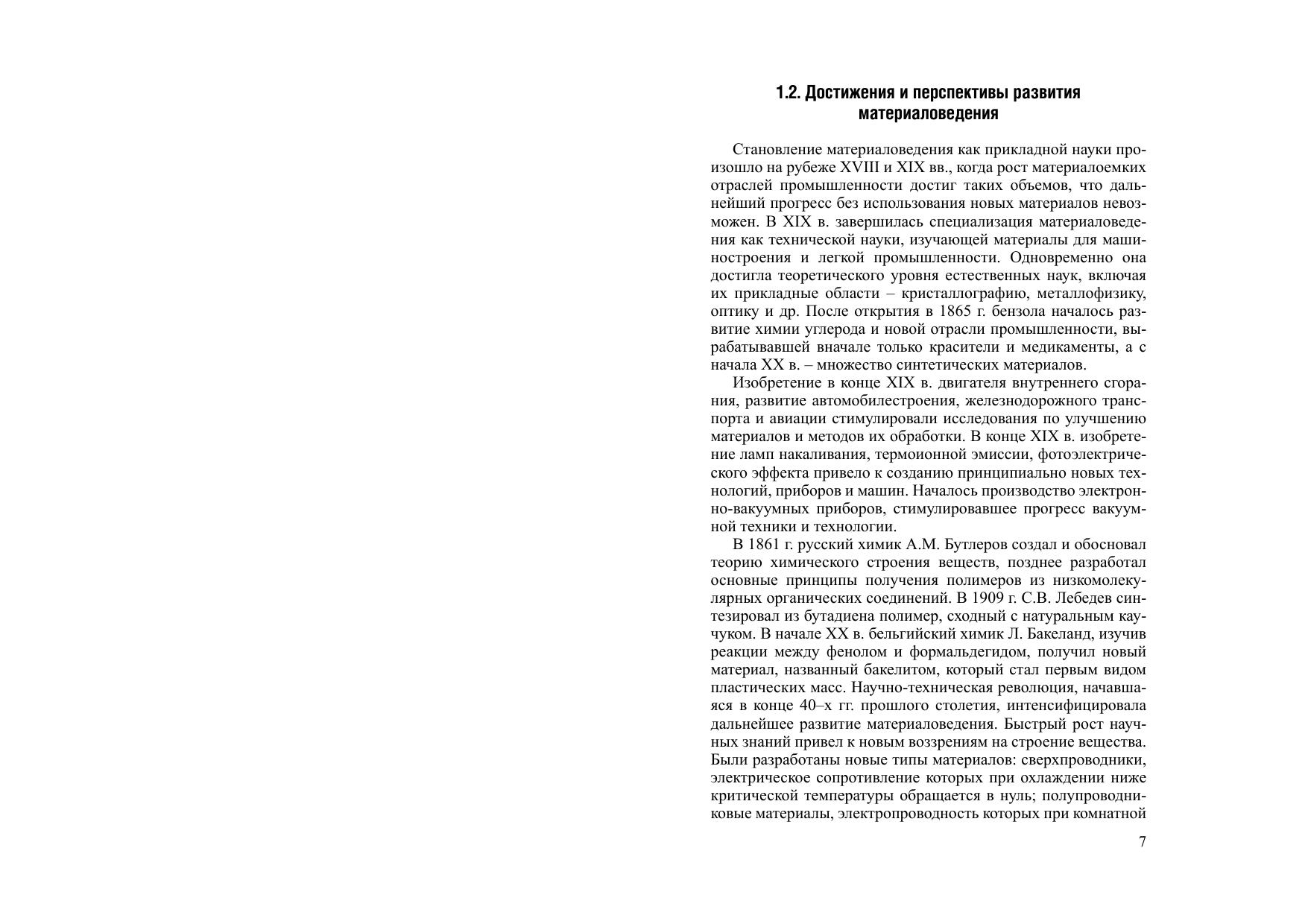 1.2. Достижения и перспективы развития материаловедения

Становление материаловедения как прикладной науки произошло на рубеже XVIII и XIX вв., когда рост материалоемких отраслей промышленности достиг таких объемов, что дальнейший прогресс без использования новых материалов невозможен. В XIX в. завершилась специализация материаловедения как технической науки, изучающей материалы для машиностроения и легкой промышленности. Одновременно она достигла теоретического уровня естественных наук, включая их прикладные области – кристаллографию, металлофизику, оптику и др. После открытия в 1865 г. бензола началось развитие химии углерода и новой отрасли промышленности, вырабатывавшей вначале только красители и медикаменты, а с начала XX в. – множество синтетических материалов.

Изобретение в конце XIX в. двигателя внутреннего сгорания, развитие автомобилестроения, железнодорожного транспорта и авиации стимулировали исследования по улучшению материалов и методов их обработки. В конце XIX в. изобретение ламп накаливания, термоионной эмиссии, фотоэлектрического эффекта привело к созданию принципиально новых технологий, приборов и машин. Началось производство электронно-вакуумных приборов, стимулировавшее прогресс вакуумной техники и технологии.

В 1861 г. русский химик А.М. Бутлеров создал и обосновал теорию химического строения веществ, позднее разработал основные принципы получения полимеров из низкомолекулярных органических соединений. В 1909 г. С.В. Лебедев синтезировал из бутадиена полимер, сходный с натуральным каучуком. В начале XX в. бельгийский химик Л. Бакеланд, изучив реакции между фенолом и формальдегидом, получил новый материал, названный бакелитом, который стал первым видом пластических масс. Научно-техническая революция, начавшаяся в конце 40–х гг. прошлого столетия, интенсифицировала дальнейшее развитие материаловедения. Быстрый рост научных знаний привел к новым воззрениям на строение вещества. Были разработаны новые типы материалов: сверхпроводники, электрическое сопротивление которых при охлаждении ниже критической температуры обращается в нуль; полупроводниковые материалы, электропроводность которых при комнатной

7